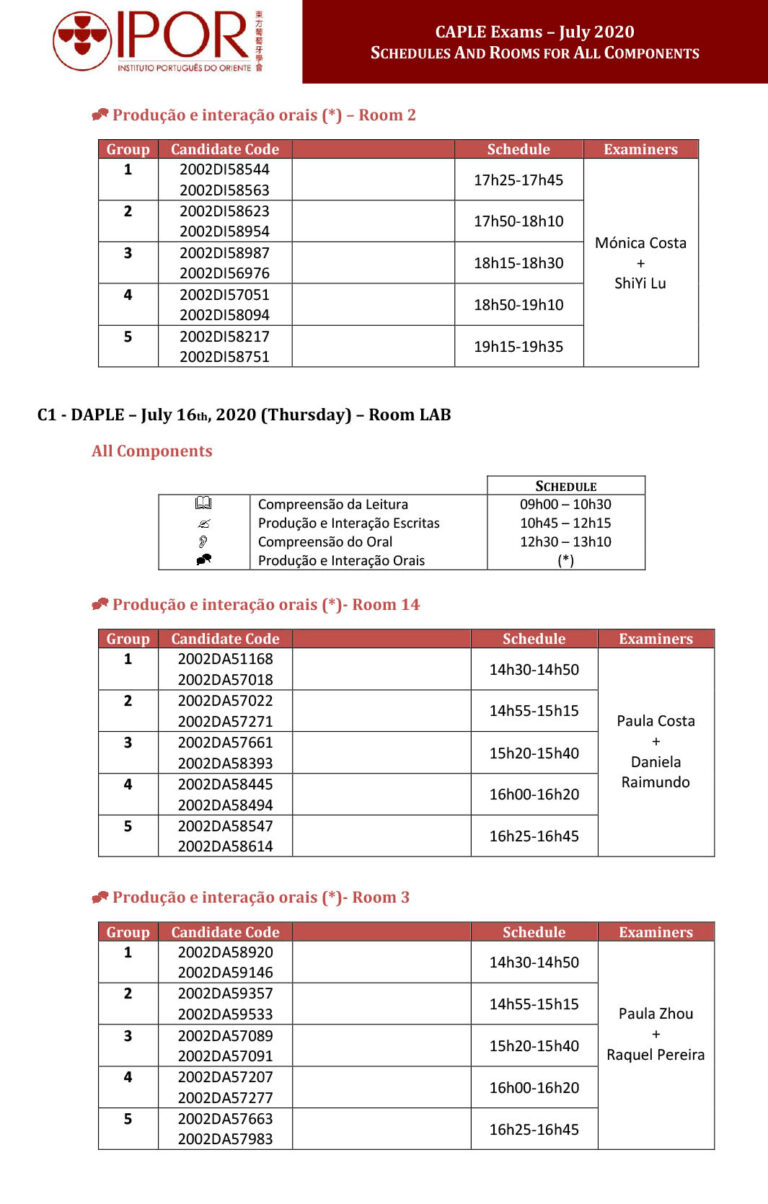 IPOR
INSTITUTO PORTUGUÊS DO ORIENTE
東方葡萄牙學會

CAPLE Exams – July 2020
SCHEDULES AND ROOMS FOR ALL COMPONENTS

Produção e interação orais (*) – Room 2

| Group | Candidate Code | | Schedule | Examiners |
|---|---|---|---|---|
| 1 | 2002DI58544 2002DI58563 | | 17h25-17h45 | Mónica Costa + ShiYi Lu |
| 2 | 2002DI58623 2002DI58954 | | 17h50-18h10 | |
| 3 | 2002DI58987 2002DI56976 | | 18h15-18h30 | |
| 4 | 2002DI57051 2002DI58094 | | 18h50-19h10 | |
| 5 | 2002DI58217 2002DI58751 | | 19h15-19h35 | |

C1 - DAPLE – July 16th, 2020 (Thursday) – Room LAB

All Components

| | | SCHEDULE |
|---|---|---|
| | Compreensão da Leitura | 09h00 – 10h30 |
| | Produção e Interação Escritas | 10h45 – 12h15 |
| | Compreensão do Oral | 12h30 – 13h10 |
| | Produção e Interação Orais | (*) |

Produção e interação orais (*)- Room 14

| Group | Candidate Code | | Schedule | Examiners |
|---|---|---|---|---|
| 1 | 2002DA51168 2002DA57018 | | 14h30-14h50 | Paula Costa + Daniela Raimundo |
| 2 | 2002DA57022 2002DA57271 | | 14h55-15h15 | |
| 3 | 2002DA57661 2002DA58393 | | 15h20-15h40 | |
| 4 | 2002DA58445 2002DA58494 | | 16h00-16h20 | |
| 5 | 2002DA58547 2002DA58614 | | 16h25-16h45 | |

Produção e interação orais (*)- Room 3

| Group | Candidate Code | | Schedule | Examiners |
|---|---|---|---|---|
| 1 | 2002DA58920 2002DA59146 | | 14h30-14h50 | Paula Zhou + Raquel Pereira |
| 2 | 2002DA59357 2002DA59533 | | 14h55-15h15 | |
| 3 | 2002DA57089 2002DA57091 | | 15h20-15h40 | |
| 4 | 2002DA57207 2002DA57277 | | 16h00-16h20 | |
| 5 | 2002DA57663 2002DA57983 | | 16h25-16h45 | |